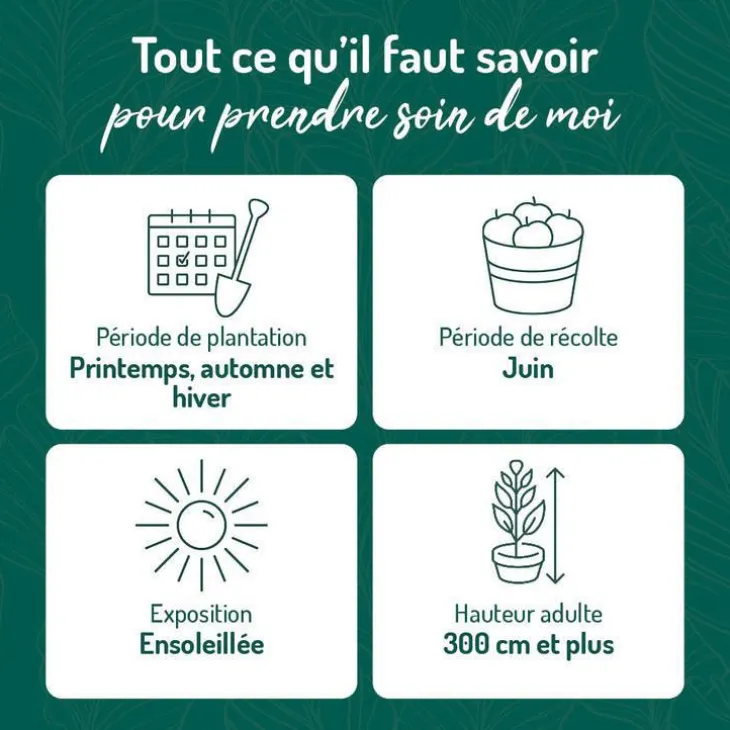 Tout ce qu'il faut savoir
pour prendre soin de moi

Période de plantation
Printemps, automne et hiver

Période de récolte
Juin

Exposition
Ensoleillée

Hauteur adulte
300 cm et plus